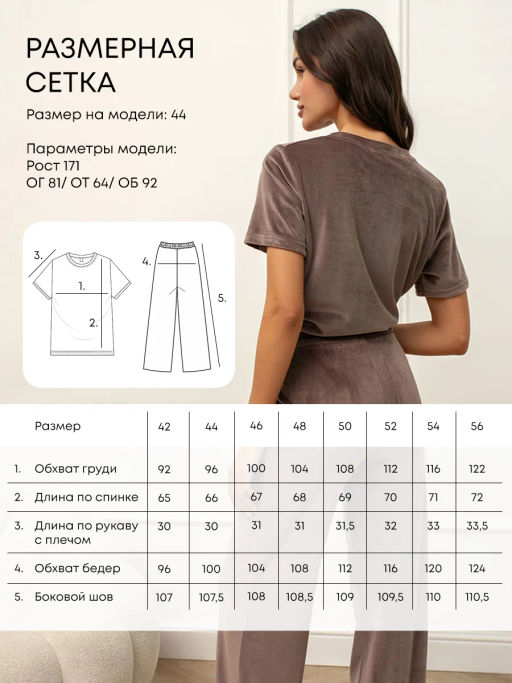 РАЗМЕРНАЯ СЕТКА

Размер на модели: 44

Параметры модели:
Рост 171
ОГ 81/ ОТ 64/ ОБ 92

3.
1.
2.
4.
5.

| | Размер | 42 | 44 | 46 | 48 | 50 | 52 | 54 | 56 |
|---|---|---|---|---|---|---|---|---|---|
| 1. | Обхват груди | 92 | 96 | 100 | 104 | 108 | 112 | 116 | 122 |
| 2. | Длина по спинке | 65 | 66 | 67 | 68 | 69 | 70 | 71 | 72 |
| 3. | Длина по рукаву с плечом | 30 | 30 | 31 | 31 | 31,5 | 32 | 33 | 33,5 |
| 4. | Обхват бедер | 96 | 100 | 104 | 108 | 112 | 116 | 120 | 124 |
| 5. | Боковой шов | 107 | 107,5 | 108 | 108,5 | 109 | 109,5 | 110 | 110,5 |